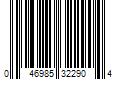 0 46985 32290 4